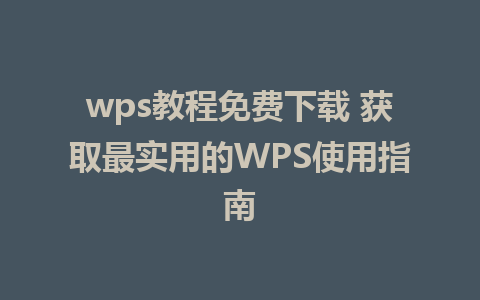 wps教程免费下载 获取最实用的WPS使用指南